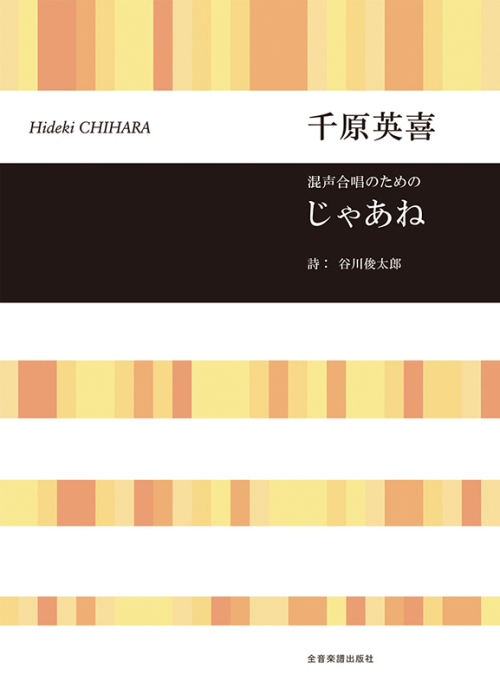 Hideki CHIHARA

千原英喜

混声合唱のための
じゃあね

詩： 谷川俊太郎

全音楽譜出版社